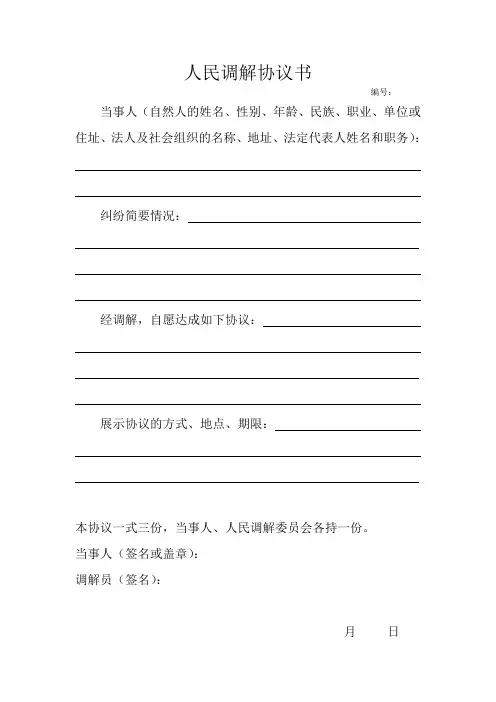 人民调解协议书

编号：

当事人（自然人的姓名、性别、年龄、民族、职业、单位或住址、法人及社会组织的名称、地址、法定代表人姓名和职务）：

纠纷简要情况：

经调解，自愿达成如下协议：

展示协议的方式、地点、期限：

本协议一式三份，当事人、人民调解委员会各持一份。

当事人（签名或盖章）：

调解员（签名）：

月　日